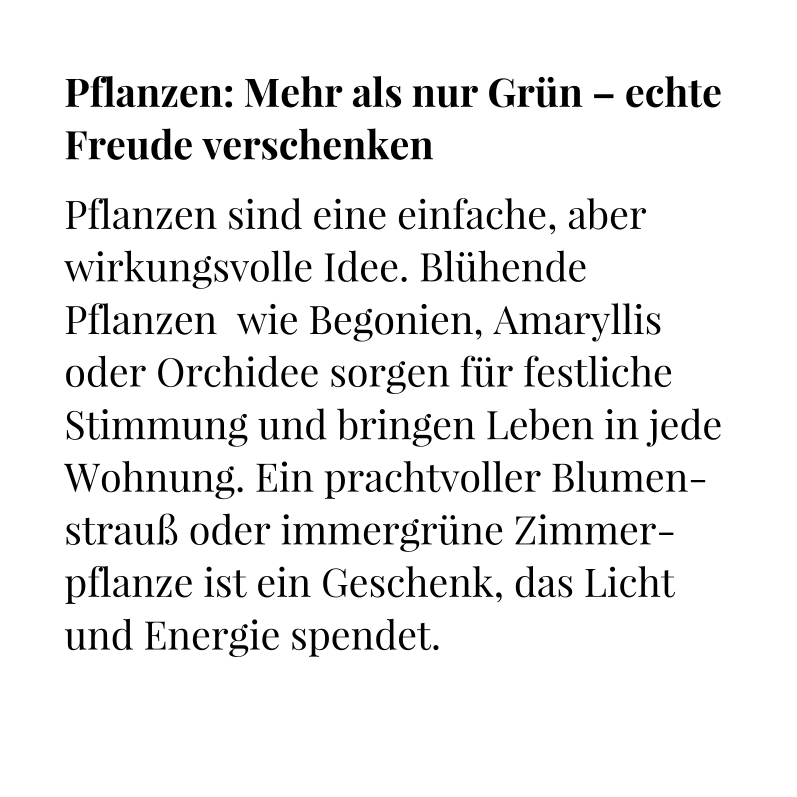 Pflanzen: Mehr als nur Grün – echte Freude verschenken

Pflanzen sind eine einfache, aber wirkungsvolle Idee. Blühende Pflanzen  wie Begonien, Amaryllis oder Orchidee sorgen für festliche Stimmung und bringen Leben in jede Wohnung. Ein prachtvoller Blumenstrauß oder immergrüne Zimmerpflanze ist ein Geschenk, das Licht und Energie spendet.